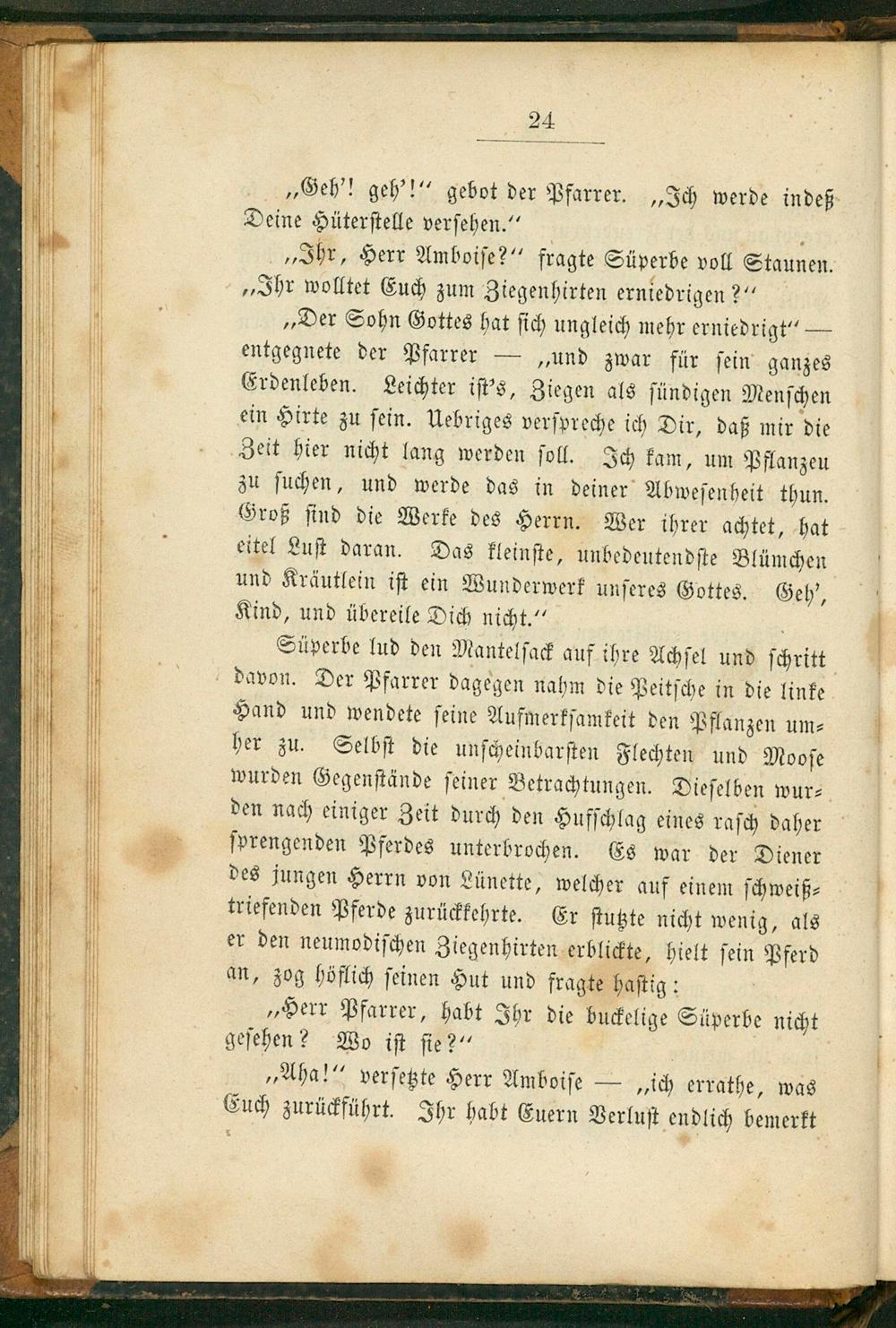 24

„Geh'! geh'!" gebot der Pfarrer. „Ich werde indeß Deine Hüterstelle versehen."

„Ihr, Herr Amboise?" fragte Süperbe voll Staunen. „Ihr wolltet Euch zum Ziegenhirten erniedrigen?"

„Der Sohn Gottes hat sich ungleich mehr erniedrigt" — entgegnete der Pfarrer — „und zwar für sein ganzes Erdenleben. Leichter ist's, Ziegen als sündigen Menschen ein Hirte zu sein. Uebriges verspreche ich Dir, daß mir die Zeit hier nicht lang werden soll. Ich kam, um Pflanzeu zu suchen, und werde das in deiner Abwesenheit thun. Groß sind die Werke des Herrn. Wer ihrer achtet, hat eitel Lust daran. Das kleinste, unbedeutendste Blümchen und Kräutlein ist ein Wunderwerk unseres Gottes. Geh', Kind, und übereile Dich nicht."

Süperbe lud den Mantelsack auf ihre Achsel und schritt davon. Der Pfarrer dagegen nahm die Peitsche in die linke Hand und wendete seine Aufmerksamkeit den Pflanzen umher zu. Selbst die unscheinbarsten Flechten und Moose wurden Gegenstände seiner Betrachtungen. Dieselben wurden nach einiger Zeit durch den Hufschlag eines rasch daher sprengenden Pferdes unterbrochen. Es war der Diener des jungen Herrn von Lünette, welcher auf einem schweißtriefenden Pferde zurückkehrte. Er stutzte nicht wenig, als er den neumodischen Ziegenhirten erblickte, hielt sein Pferd an, zog höflich seinen Hut und fragte hastig:

„Herr Pfarrer, habt Ihr die buckelige Süperbe nicht gesehen? Wo ist sie?"

„Aha!" versetzte Herr Amboise — „ich errathe, was Euch zurückführt. Ihr habt Euern Verlust endlich bemerkt